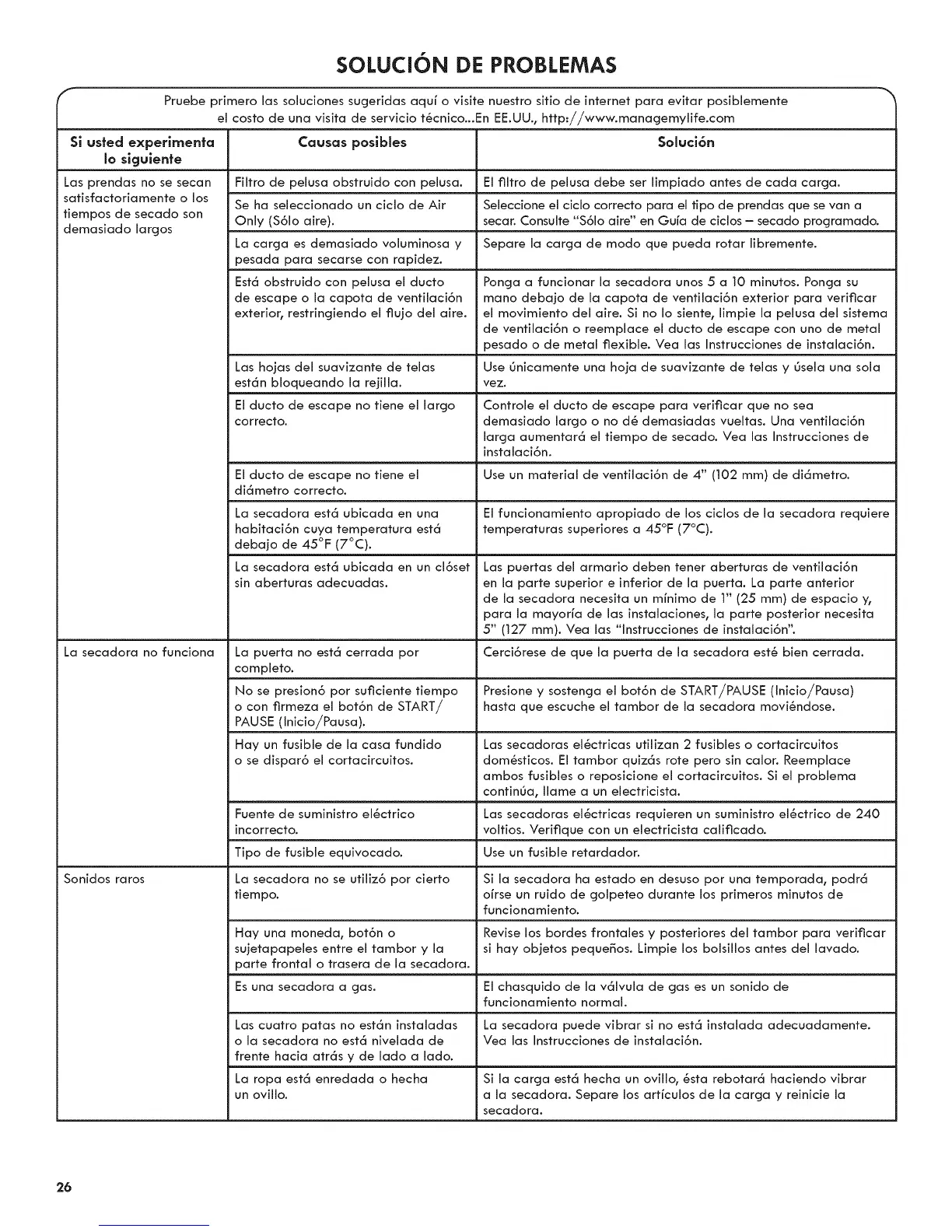 SOLUCIÓN DE PROBLEMAS

Pruebe primero las soluciones sugeridas aquí o visite nuestro sitio de internet para evitar posiblemente el costo de una visita de servicio técnico...En EE.UU., http://www.managemylife.com

| Si usted experimenta lo siguiente | Causas posibles | Solución |
|---|---|---|
| Las prendas no se secan satisfactoriamente o los tiempos de secado son demasiado largos | Filtro de pelusa obstruido con pelusa. | El filtro de pelusa debe ser limpiado antes de cada carga. |
| | Se ha seleccionado un ciclo de Air Only (Sólo aire). | Seleccione el ciclo correcto para el tipo de prendas que se van a secar. Consulte "Sólo aire" en Guía de ciclos – secado programado. |
| | La carga es demasiado voluminosa y pesada para secarse con rapidez. | Separe la carga de modo que pueda rotar libremente. |
| | Está obstruido con pelusa el ducto de escape o la capota de ventilación exterior, restringiendo el flujo del aire. | Ponga a funcionar la secadora unos 5 a 10 minutos. Ponga su mano debajo de la capota de ventilación exterior para verificar el movimiento del aire. Si no lo siente, limpie la pelusa del sistema de ventilación o reemplace el ducto de escape con uno de metal pesado o de metal flexible. Vea las Instrucciones de instalación. |
| | Las hojas del suavizante de telas están bloqueando la rejilla. | Use únicamente una hoja de suavizante de telas y úsela una sola vez. |
| | El ducto de escape no tiene el largo correcto. | Controle el ducto de escape para verificar que no sea demasiado largo o no dé demasiadas vueltas. Una ventilación larga aumentará el tiempo de secado. Vea las Instrucciones de instalación. |
| | El ducto de escape no tiene el diámetro correcto. | Use un material de ventilación de 4" (102 mm) de diámetro. |
| | La secadora está ubicada en una habitación cuya temperatura está debajo de 45°F (7°C). | El funcionamiento apropiado de los ciclos de la secadora requiere temperaturas superiores a 45°F (7°C). |
| | La secadora está ubicada en un clóset sin aberturas adecuadas. | Las puertas del armario deben tener aberturas de ventilación en la parte superior e inferior de la puerta. La parte anterior de la secadora necesita un mínimo de 1" (25 mm) de espacio y, para la mayoría de las instalaciones, la parte posterior necesita 5" (127 mm). Vea las "Instrucciones de instalación". |
| La secadora no funciona | La puerta no está cerrada por completo. | Cerciórese de que la puerta de la secadora esté bien cerrada. |
| | No se presionó por suficiente tiempo o con firmeza el botón de START/PAUSE (Inicio/Pausa). | Presione y sostenga el botón de START/PAUSE (Inicio/Pausa) hasta que escuche el tambor de la secadora moviéndose. |
| | Hay un fusible de la casa fundido o se disparó el cortacircuitos. | Las secadoras eléctricas utilizan 2 fusibles o cortacircuitos domésticos. El tambor quizás rote pero sin calor. Reemplace ambos fusibles o reposicione el cortacircuitos. Si el problema continúa, llame a un electricista. |
| | Fuente de suministro eléctrico incorrecto. | Las secadoras eléctricas requieren un suministro eléctrico de 240 voltios. Verifique con un electricista calificado. |
| | Tipo de fusible equivocado. | Use un fusible retardador. |
| Sonidos raros | La secadora no se utilizó por cierto tiempo. | Si la secadora ha estado en desuso por una temporada, podrá oírse un ruido de golpeteo durante los primeros minutos de funcionamiento. |
| | Hay una moneda, botón o sujetapapeles entre el tambor y la parte frontal o trasera de la secadora. | Revise los bordes frontales y posteriores del tambor para verificar si hay objetos pequeños. Limpie los bolsillos antes del lavado. |
| | Es una secadora a gas. | El chasquido de la válvula de gas es un sonido de funcionamiento normal. |
| | Las cuatro patas no están instaladas o la secadora no está nivelada de frente hacia atrás y de lado a lado. | La secadora puede vibrar si no está instalada adecuadamente. Vea las Instrucciones de instalación. |
| | La ropa está enredada o hecha un ovillo. | Si la carga está hecha un ovillo, ésta rebotará haciendo vibrar a la secadora. Separe los artículos de la carga y reinicie la secadora. |

26